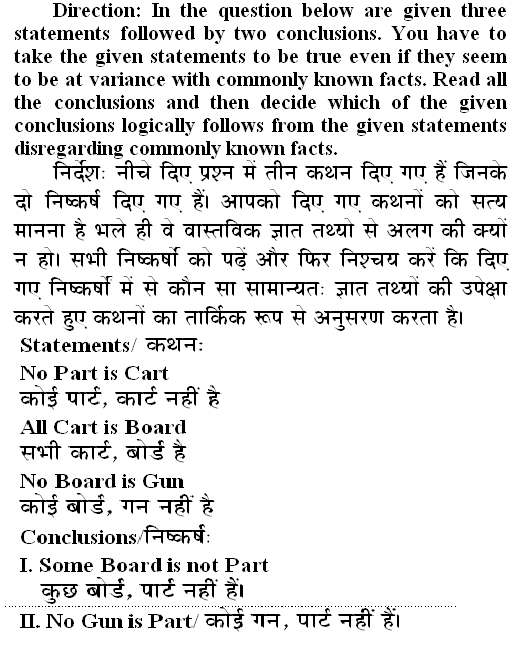 Direction: In the question below are given three statements followed by two conclusions. You have to take the given statements to be true even if they seem to be at variance with commonly known facts. Read all the conclusions and then decide which of the given conclusions logically follows from the given statements disregarding commonly known facts.

निर्देशः नीचे दिए प्रश्न में तीन कथन दिए गए हैं जिनके दो निष्कर्ष दिए गए हैं। आपको दिए गए कथनों को सत्य मानना है भले ही वे वास्तविक ज्ञात तथ्यो से अलग की क्यों न हो। सभी निष्कर्षो को पढ़ें और फिर निश्चय करें कि दिए गए निष्कर्षो में से कौन सा सामान्यतः ज्ञात तथ्यों की उपेक्षा करते हुए कथनों का तार्किक रूप से अनुसरण करता है।

Statements/ कथनः

No Part is Cart
कोई पार्ट, कार्ट नहीं है

All Cart is Board
सभी कार्ट, बोर्ड है

No Board is Gun
कोई बोर्ड, गन नहीं है

Conclusions/निष्कर्षः

I. Some Board is not Part
कुछ बोर्ड, पार्ट नहीं हैं।

II. No Gun is Part/ कोई गन, पार्ट नहीं हैं।